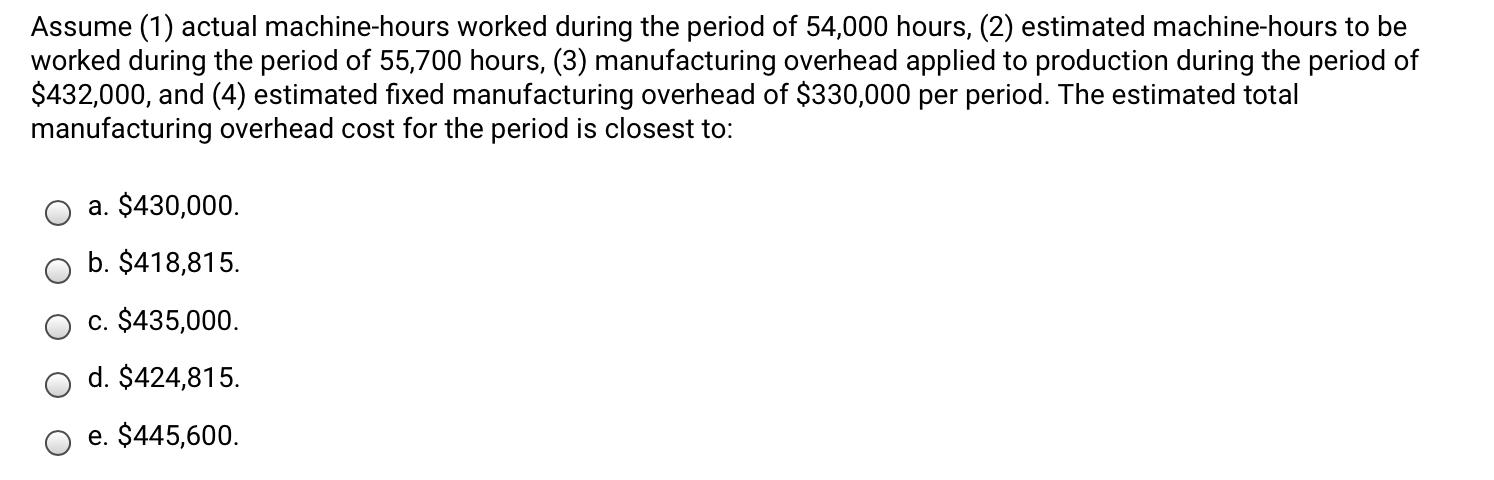 Assume (1) actual machine-hours worked during the period of 54,000 hours, (2) estimated machine-hours to be worked during the period of 55,700 hours, (3) manufacturing overhead applied to production during the period of \$432,000, and (4) estimated fixed manufacturing overhead of \$330,000 per period. The estimated total manufacturing overhead cost for the period is closest to:

a. \$430,000.

b. \$418,815.

c. \$435,000.

d. \$424,815.

e. \$445,600.